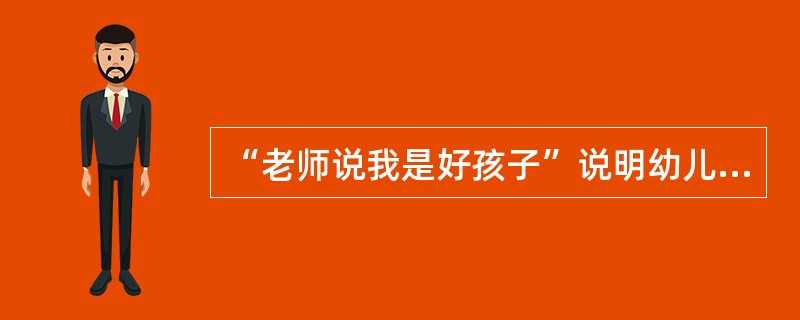 “老师说我是好孩子”说明幼儿...